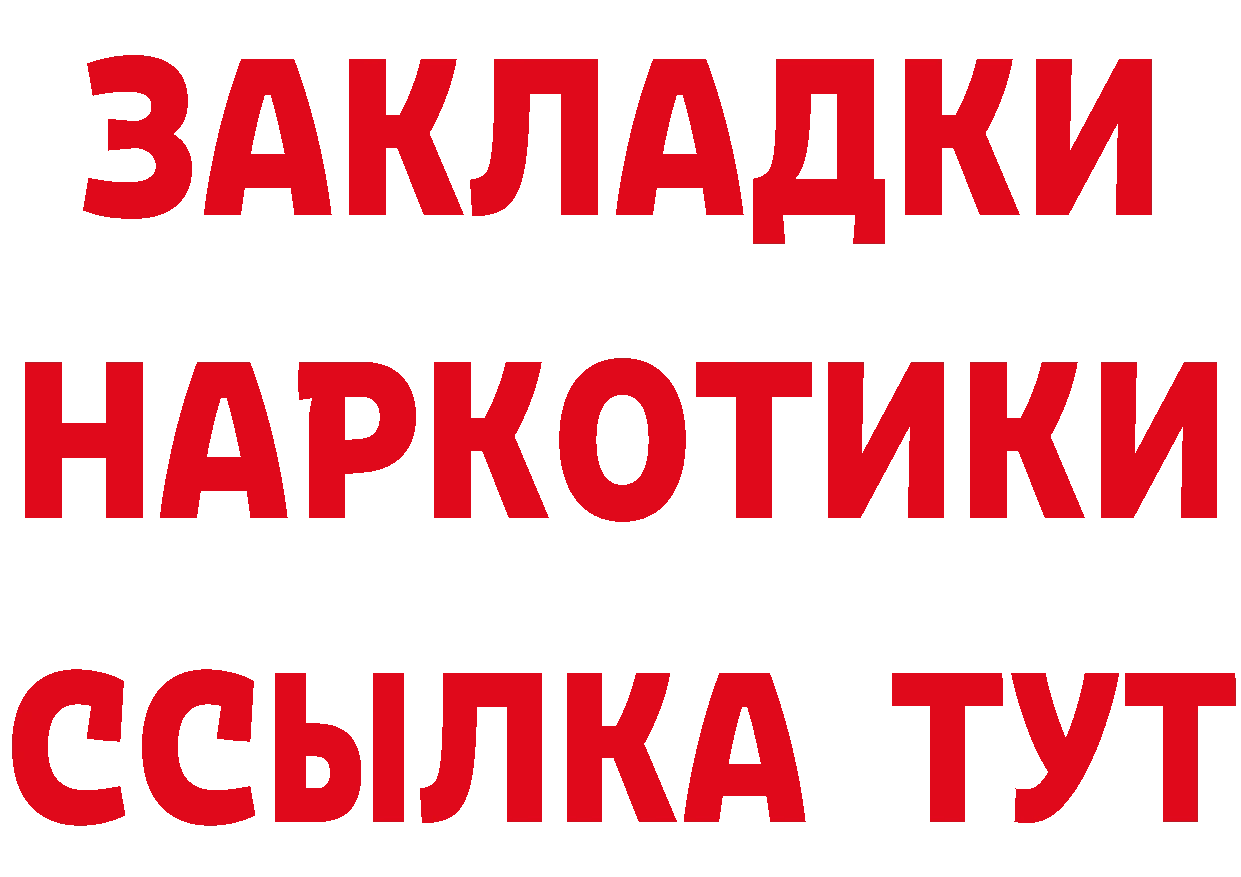 ЗАКЛАДКИ
НАРКОТИКИ
ССЫЛКА ТУТ